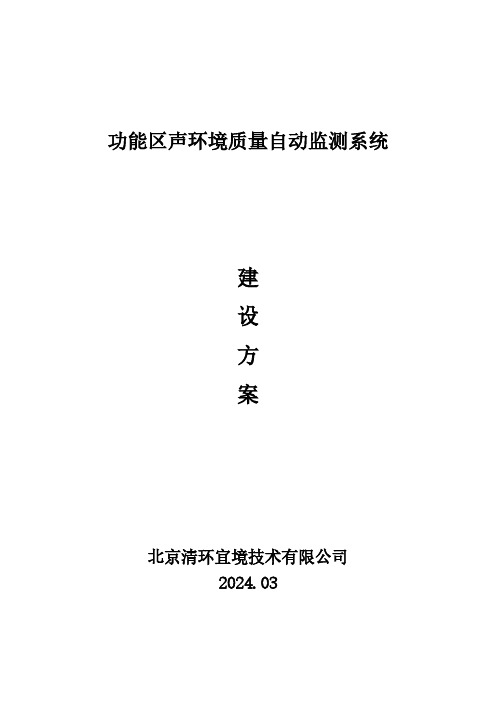 功能区声环境质量自动监测系统

建
设
方
案

北京清环宜境技术有限公司
2024.03